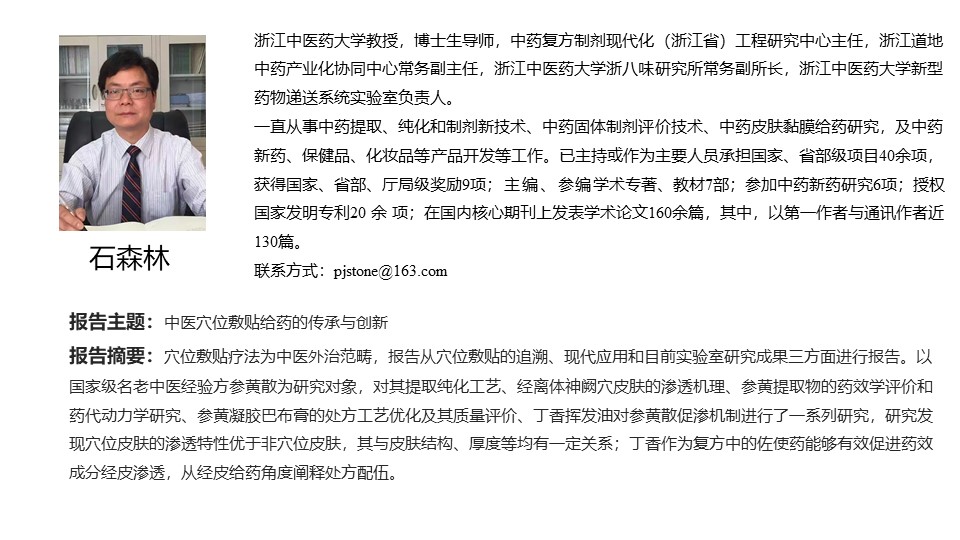 石森林

浙江中医药大学教授，博士生导师，中药复方制剂现代化（浙江省）工程研究中心主任，浙江道地中药产业化协同中心常务副主任，浙江中医药大学浙八味研究所常务副所长，浙江中医药大学新型药物递送系统实验室负责人。

一直从事中药提取、纯化和制剂新技术、中药固体制剂评价技术、中药皮肤黏膜给药研究，及中药新药、保健品、化妆品等产品开发等工作。已主持或作为主要人员承担国家、省部级项目40余项，获得国家、省部、厅局级奖励9项；主编、参编学术专著、教材7部；参加中药新药研究6项；授权国家发明专利20 余 项；在国内核心期刊上发表学术论文160余篇，其中，以第一作者与通讯作者近130篇。

联系方式：pjstone@163.com

报告主题：中医穴位敷贴给药的传承与创新

报告摘要：穴位敷贴疗法为中医外治范畴，报告从穴位敷贴的追溯、现代应用和目前实验室研究成果三方面进行报告。以国家级名老中医经验方参黄散为研究对象，对其提取纯化工艺、经离体神阙穴皮肤的渗透机理、参黄提取物的药效学评价和药代动力学研究、参黄凝胶巴布膏的处方工艺优化及其质量评价、丁香挥发油对参黄散促渗机制进行了一系列研究，研究发现穴位皮肤的渗透特性优于非穴位皮肤，其与皮肤结构、厚度等均有一定关系；丁香作为复方中的佐使药能够有效促进药效成分经皮渗透，从经皮给药角度阐释处方配伍。